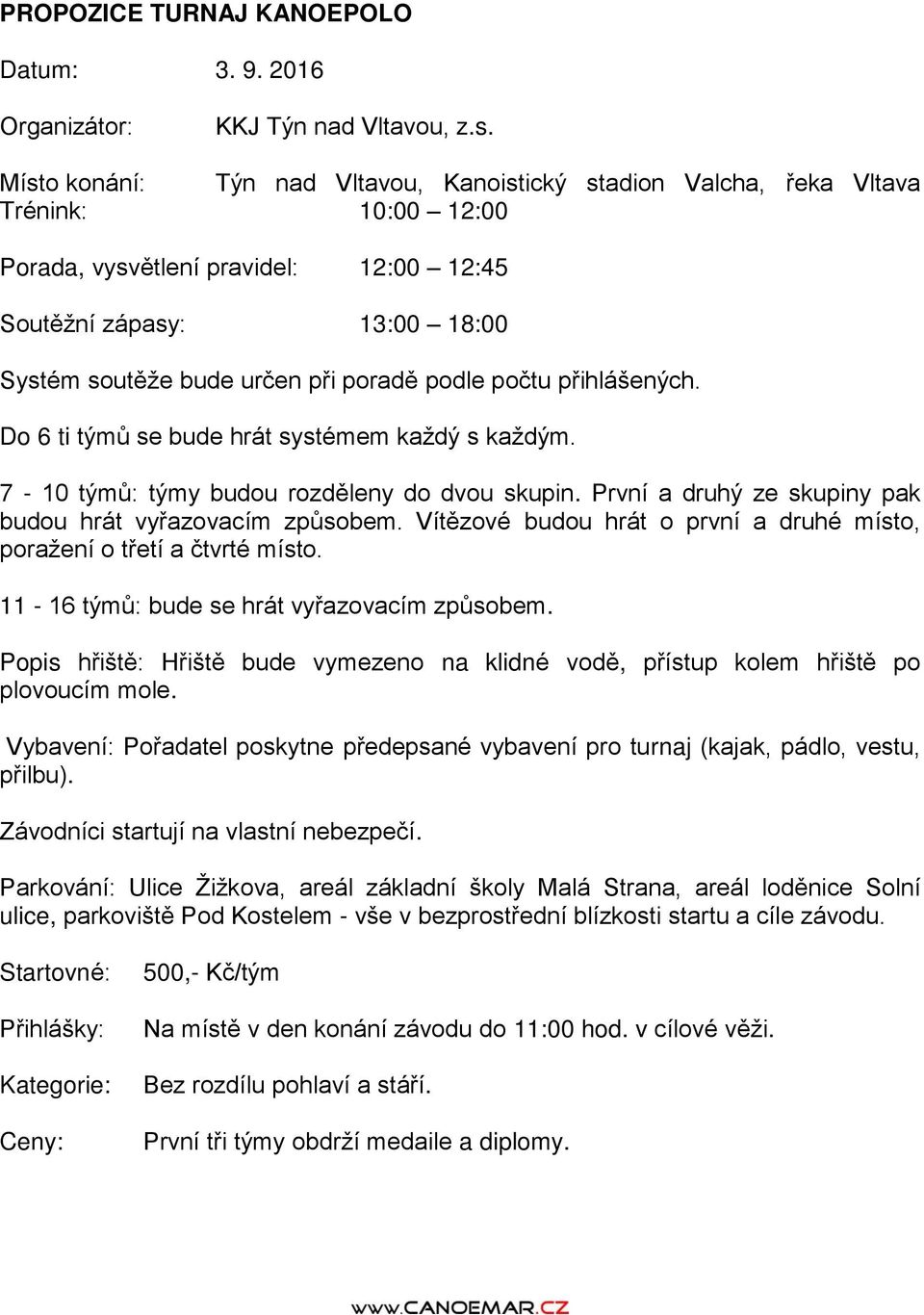 PROPOZICE TURNAJ KANOEPOLO

Datum: 3. 9. 2016

Organizátor: KKJ Týn nad Vltavou, z.s.

Místo konání: Týn nad Vltavou, Kanoistický stadion Valcha, řeka Vltava
Trénink: 10:00 – 12:00

Porada, vysvětlení pravidel: 12:00 – 12:45

Soutěžní zápasy: 13:00 – 18:00

Systém soutěže bude určen při poradě podle počtu přihlášených.

Do 6 ti týmů se bude hrát systémem každý s každým.

7 - 10 týmů: týmy budou rozděleny do dvou skupin. První a druhý ze skupiny pak budou hrát vyřazovacím způsobem. Vítězové budou hrát o první a druhé místo, poražení o třetí a čtvrté místo.

11 - 16 týmů: bude se hrát vyřazovacím způsobem.

Popis hřiště: Hřiště bude vymezeno na klidné vodě, přístup kolem hřiště po plovoucím mole.

Vybavení: Pořadatel poskytne předepsané vybavení pro turnaj (kajak, pádlo, vestu, přilbu).

Závodníci startují na vlastní nebezpečí.

Parkování: Ulice Žižkova, areál základní školy Malá Strana, areál loděnice Solní ulice, parkoviště Pod Kostelem - vše v bezprostřední blízkosti startu a cíle závodu.

Startovné: 500,- Kč/tým

Přihlášky: Na místě v den konání závodu do 11:00 hod. v cílové věži.

Kategorie: Bez rozdílu pohlaví a stáří.

Ceny: První tři týmy obdrží medaile a diplomy.

www.CANOEMAR.CZ